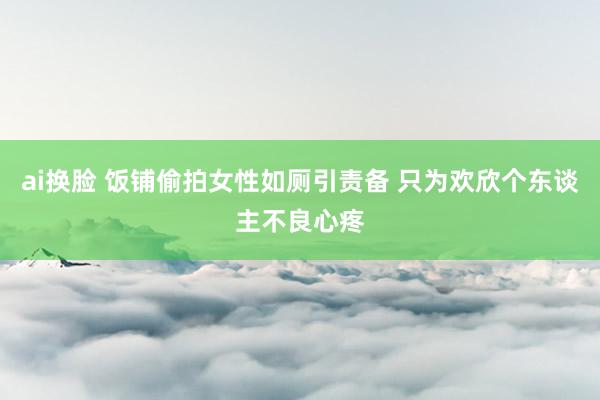 ai换脸 饭铺偷拍女性如厕引责备 只为欢欣个东谈主不良心疼